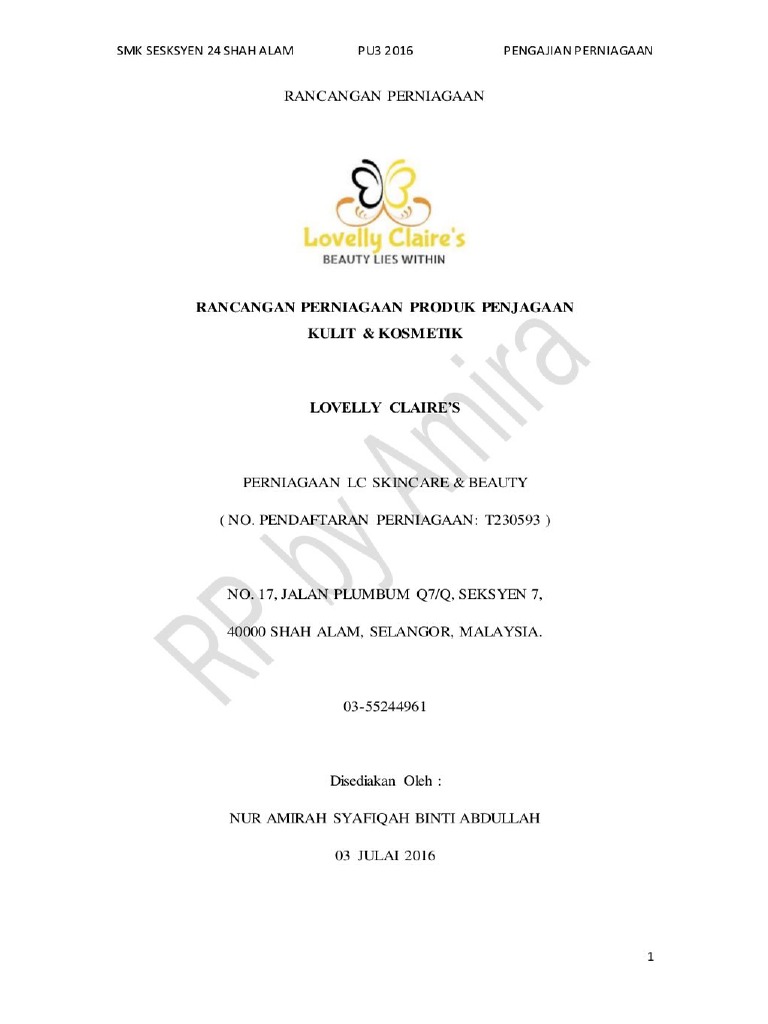 SMK SESKSYEN 24 SHAH ALAM PU3 2016 PENGAJIAN PERNIAGAAN

RANCANGAN PERNIAGAAN

Lovelly Claire's
BEAUTY LIES WITHIN

RANCANGAN PERNIAGAAN PRODUK PENJAGAAN
KULIT & KOSMETIK

LOVELLY CLAIRE'S

PERNIAGAAN LC SKINCARE & BEAUTY

( NO. PENDAFTARAN PERNIAGAAN: T230593 )

NO. 17, JALAN PLUMBUM Q7/Q, SEKSYEN 7,

40000 SHAH ALAM, SELANGOR, MALAYSIA.

03-55244961

Disediakan Oleh :

NUR AMIRAH SYAFIQAH BINTI ABDULLAH

03 JULAI 2016

1

RP by Amira